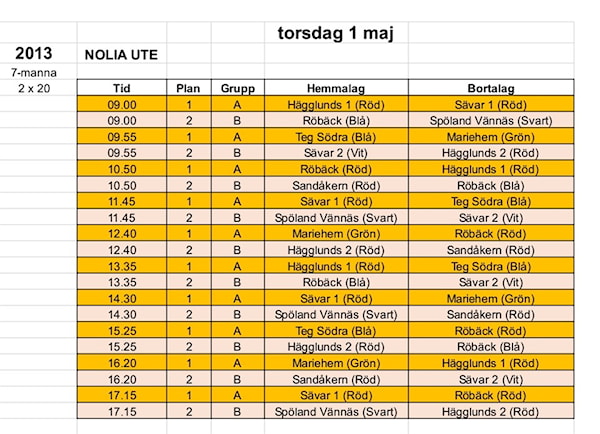 torsdag 1 maj

2013
7-manna
2 x 20

NOLIA UTE

| Tid | Plan | Grupp | Hemmalag | Bortalag |
|---|---|---|---|---|
| 09.00 | 1 | A | Hägglunds 1 (Röd) | Sävar 1 (Röd) |
| 09.00 | 2 | B | Röbäck (Blå) | Spöland Vännäs (Svart) |
| 09.55 | 1 | A | Teg Södra (Blå) | Mariehem (Grön) |
| 09.55 | 2 | B | Sävar 2 (Vit) | Hägglunds 2 (Röd) |
| 10.50 | 1 | A | Röbäck (Röd) | Hägglunds 1 (Röd) |
| 10.50 | 2 | B | Sandåkern (Röd) | Röbäck (Blå) |
| 11.45 | 1 | A | Sävar 1 (Röd) | Teg Södra (Blå) |
| 11.45 | 2 | B | Spöland Vännäs (Svart) | Sävar 2 (Vit) |
| 12.40 | 1 | A | Mariehem (Grön) | Röbäck (Röd) |
| 12.40 | 2 | B | Hägglunds 2 (Röd) | Sandåkern (Röd) |
| 13.35 | 1 | A | Hägglunds 1 (Röd) | Teg Södra (Blå) |
| 13.35 | 2 | B | Röbäck (Blå) | Sävar 2 (Vit) |
| 14.30 | 1 | A | Sävar 1 (Röd) | Mariehem (Grön) |
| 14.30 | 2 | B | Spöland Vännäs (Svart) | Sandåkern (Röd) |
| 15.25 | 1 | A | Teg Södra (Blå) | Röbäck (Röd) |
| 15.25 | 2 | B | Hägglunds 2 (Röd) | Röbäck (Blå) |
| 16.20 | 1 | A | Mariehem (Grön) | Hägglunds 1 (Röd) |
| 16.20 | 2 | B | Sandåkern (Röd) | Sävar 2 (Vit) |
| 17.15 | 1 | A | Sävar 1 (Röd) | Röbäck (Röd) |
| 17.15 | 2 | B | Spöland Vännäs (Svart) | Hägglunds 2 (Röd) |